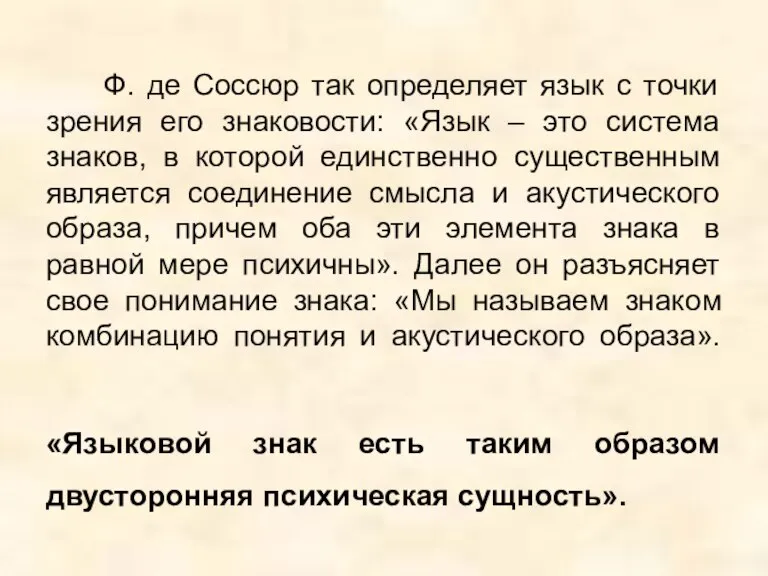 Ф. де Соссюр так определяет язык с точки зрения его знаковости: «Язык – это система знаков, в которой единственно существенным является соединение смысла и акустического образа, причем оба эти элемента знака в равной мере психичны». Далее он разъясняет свое понимание знака: «Мы называем знаком комбинацию понятия и акустического образа».

«Языковой знак есть таким образом двусторонняя психическая сущность».